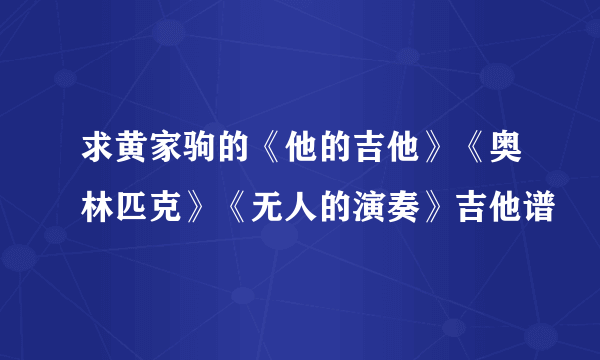 求黄家驹的《他的吉他》《奥林匹克》《无人的演奏》吉他谱